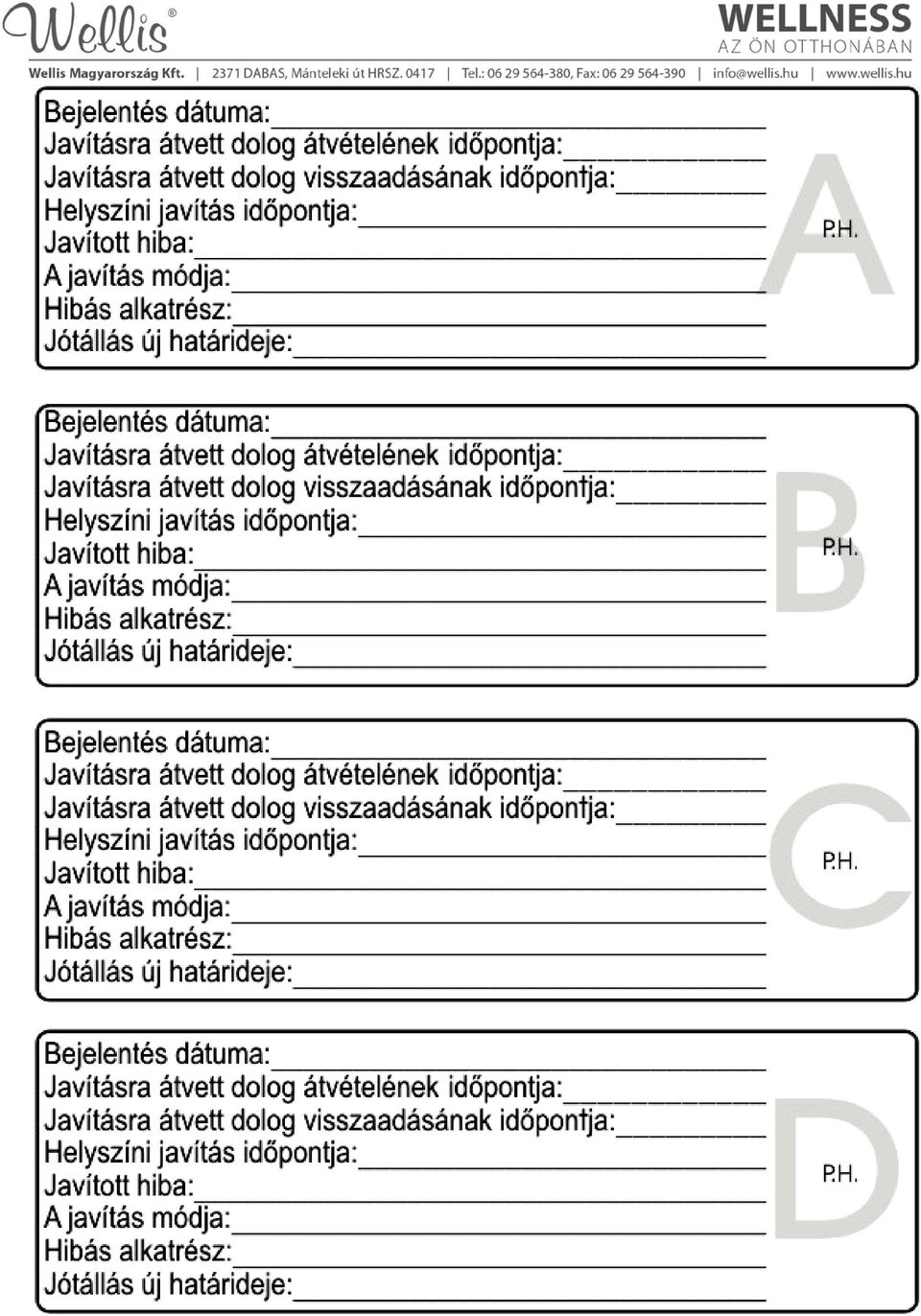 Wellis®

WELLNESS
AZ ÖN OTTHONÁBAN

Wellis Magyarország Kft. | 2371 DABAS, Mánteleki út HRSZ. 0417 | Tel.: 06 29 564-380, Fax: 06 29 564-390 | info@wellis.hu | www.wellis.hu

Bejelentés dátuma:
Javításra átvett dolog átvételének időpontja:
Javításra átvett dolog visszaadásának időpontja:
Helyszíni javítás időpontja:
Javított hiba:
A javítás módja:
Hibás alkatrész:
Jótállás új határideje:

A

P.H.

Bejelentés dátuma:
Javításra átvett dolog átvételének időpontja:
Javításra átvett dolog visszaadásának időpontja:
Helyszíni javítás időpontja:
Javított hiba:
A javítás módja:
Hibás alkatrész:
Jótállás új határideje:

B

P.H.

Bejelentés dátuma:
Javításra átvett dolog átvételének időpontja:
Javításra átvett dolog visszaadásának időpontja:
Helyszíni javítás időpontja:
Javított hiba:
A javítás módja:
Hibás alkatrész:
Jótállás új határideje:

C

P.H.

Bejelentés dátuma:
Javításra átvett dolog átvételének időpontja:
Javításra átvett dolog visszaadásának időpontja:
Helyszíni javítás időpontja:
Javított hiba:
A javítás módja:
Hibás alkatrész:
Jótállás új határideje:

D

P.H.